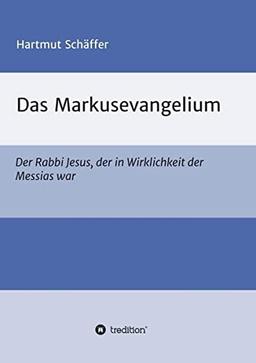 Hartmut Schäffer

Das Markusevangelium

Der Rabbi Jesus, der in Wirklichkeit der Messias war

tredition